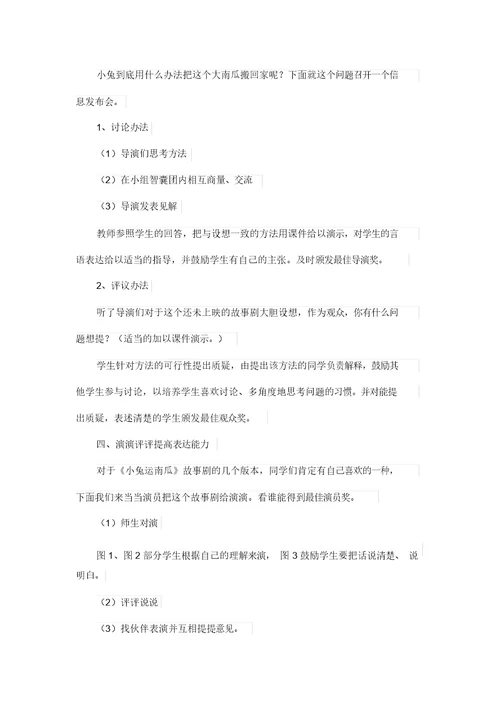 小兔到底用什么办法把这个大南瓜搬回家呢？下面就这个问题召开一个信息发布会。

1、讨论办法

（1）导演们思考方法

（2）在小组智囊团内相互商量、交流

（3）导演发表见解

教师参照学生的回答，把与设想一致的方法用课件给以演示，对学生的言语表达给以适当的指导，并鼓励学生有自己的主张。及时颁发最佳导演奖。

2、评议办法

听了导演们对于这个还未上映的故事剧大胆设想，作为观众，你有什么问题想提？（适当的加以课件演示。）

学生针对方法的可行性提出质疑，由提出该方法的同学负责解释，鼓励其他学生参与讨论，以培养学生喜欢讨论、多角度地思考问题的习惯。并对能提出质疑，表述清楚的学生颁发最佳观众奖。

四、演演评评提高表达能力

对于《小兔运南瓜》故事剧的几个版本，同学们肯定有自己喜欢的一种，下面我们来当当演员把这个故事剧给演演。看谁能得到最佳演员奖。

（1）师生对演

图 1、图 2 部分学生根据自己的理解来演， 图 3 鼓励学生要把话说清楚、 说明白。

（2）评评说说

（3）找伙伴表演并互相提提意见。